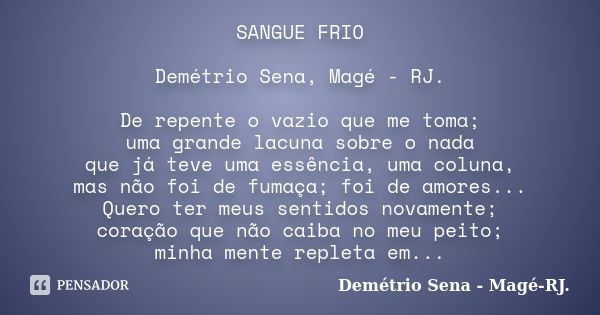 SANGUE FRIO

Demétrio Sena, Magé - RJ.

De repente o vazio que me toma;
uma grande lacuna sobre o nada
que já teve uma essência, uma coluna,
mas não foi de fumaça; foi de amores...
Quero ter meus sentidos novamente;
coração que não caiba no meu peito;
minha mente repleta em...

PENSADOR

Demétrio Sena - Magé-RJ.